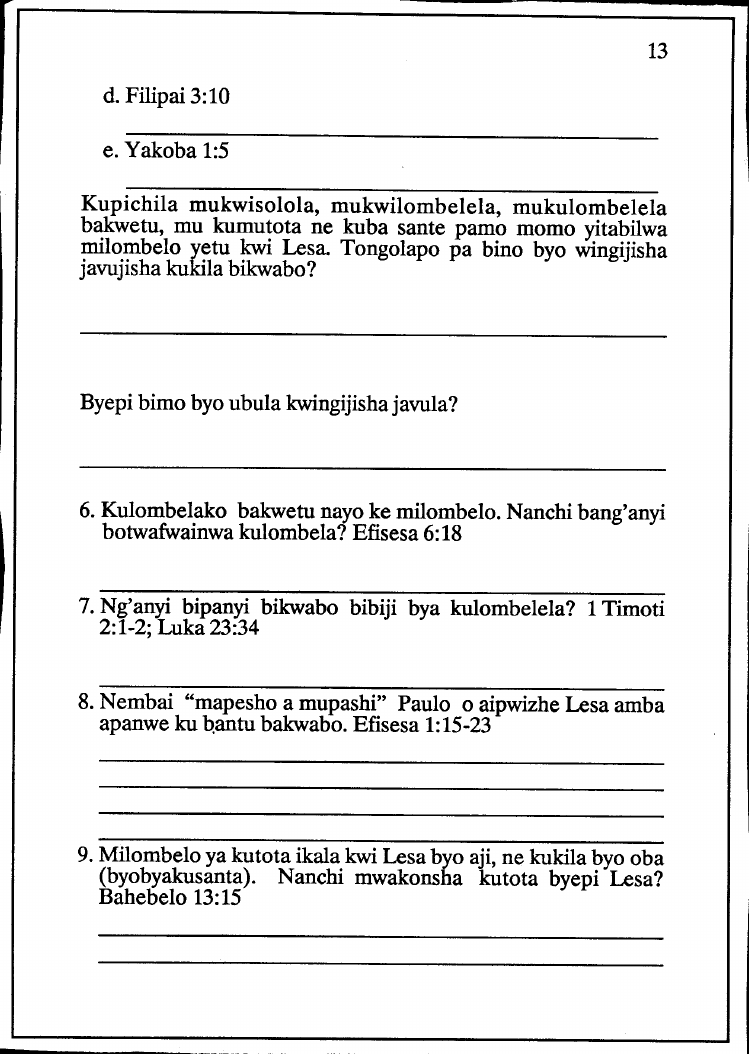 13

d. Filipai 3:10

e. Yakoba 1:5

Kupichila mukwisolola, mukwilombelela, mukulombelela bakwetu, mu kumutota ne kuba sante pamo momo yitabilwa milombelo yetu kwi Lesa. Tongolapo pa bino byo wingijisha javujisha kukila bikwabo?

Byepi bimo byo ubula kwingijisha javula?

6. Kulombelako bakwetu nayo ke milombelo. Nanchi bang'anyi botwafwainwa kulombela? Efisesa 6:18

7. Ng'anyi bipanyi bikwabo bibiji bya kulombelela? 1 Timoti 2:1-2; Luka 23:34

8. Nembai "mapesho a mupashi" Paulo o aipwizhe Lesa amba apanwe ku bantu bakwabo. Efisesa 1:15-23

9. Milombelo ya kutota ikala kwi Lesa byo aji, ne kukila byo oba (byobyakusanta). Nanchi mwakonsha kutota byepi Lesa? Bahebelo 13:15